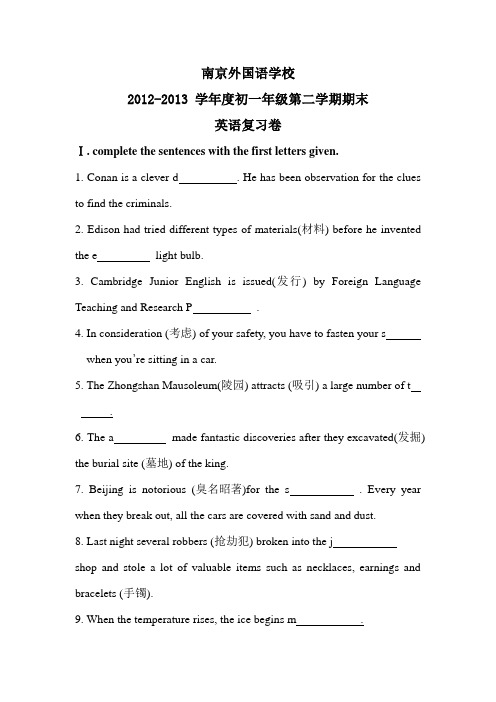 南京外国语学校

2012-2013 学年度初一年级第二学期期末

英语复习卷

Ⅰ. complete the sentences with the first letters given.

1. Conan is a clever d__________. He has been observation for the clues to find the criminals.

2. Edison had tried different types of materials(材料) before he invented the e_________ light bulb.

3. Cambridge Junior English is issued(发行) by Foreign Language Teaching and Research P__________ .

4. In consideration (考虑) of your safety, you have to fasten your s______ when you're sitting in a car.

5. The Zhongshan Mausoleum(陵园) attracts (吸引) a large number of t__ _____.

6. The a_________ made fantastic discoveries after they excavated(发掘) the burial site (墓地) of the king.

7. Beijing is notorious (臭名昭著)for the s___________ . Every year when they break out, all the cars are covered with sand and dust.

8. Last night several robbers (抢劫犯) broken into the j___________ shop and stole a lot of valuable items such as necklaces, earnings and bracelets (手镯).

9. When the temperature rises, the ice begins m___________.